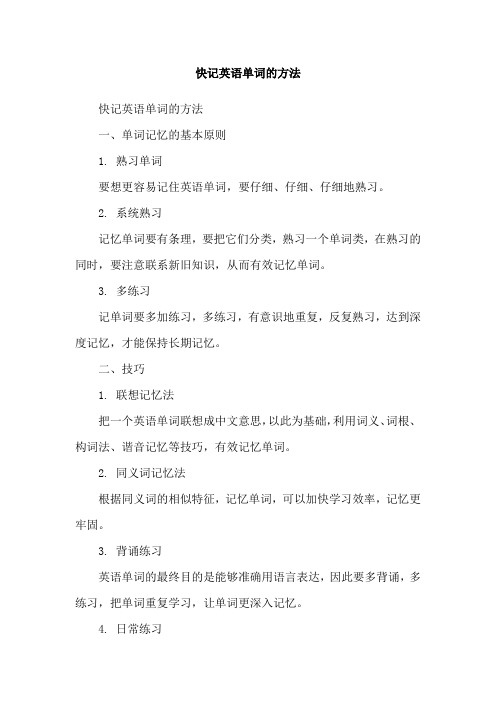 快记英语单词的方法

快记英语单词的方法

一、单词记忆的基本原则

1. 熟习单词

要想更容易记住英语单词，要仔细、仔细、仔细地熟习。

2. 系统熟习

记忆单词要有条理，要把它们分类，熟习一个单词类，在熟习的同时，要注意联系新旧知识，从而有效记忆单词。

3. 多练习

记单词要多加练习，多练习，有意识地重复，反复熟习，达到深度记忆，才能保持长期记忆。

二、技巧

1. 联想记忆法

把一个英语单词联想成中文意思，以此为基础，利用词义、词根、构词法、谐音记忆等技巧，有效记忆单词。

2. 同义词记忆法

根据同义词的相似特征，记忆单词，可以加快学习效率，记忆更牢固。

3. 背诵练习

英语单词的最终目的是能够准确用语言表达，因此要多背诵，多练习，把单词重复学习，让单词更深入记忆。

4. 日常练习